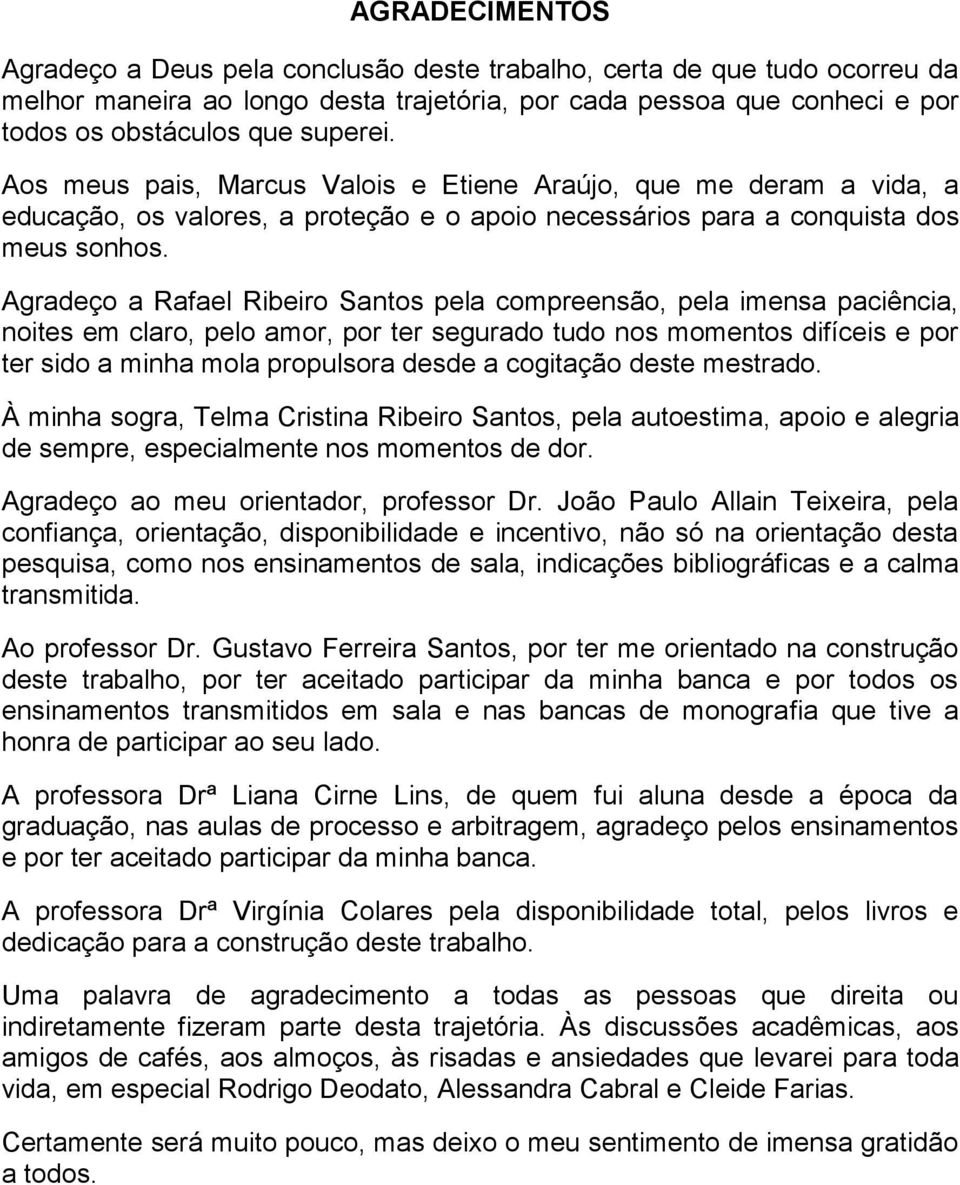 AGRADECIMENTOS

Agradeço a Deus pela conclusão deste trabalho, certa de que tudo ocorreu da melhor maneira ao longo desta trajetória, por cada pessoa que conheci e por todos os obstáculos que superei.

Aos meus pais, Marcus Valois e Etiene Araújo, que me deram a vida, a educação, os valores, a proteção e o apoio necessários para a conquista dos meus sonhos.

Agradeço a Rafael Ribeiro Santos pela compreensão, pela imensa paciência, noites em claro, pelo amor, por ter segurado tudo nos momentos difíceis e por ter sido a minha mola propulsora desde a cogitação deste mestrado.

À minha sogra, Telma Cristina Ribeiro Santos, pela autoestima, apoio e alegria de sempre, especialmente nos momentos de dor.

Agradeço ao meu orientador, professor Dr. João Paulo Allain Teixeira, pela confiança, orientação, disponibilidade e incentivo, não só na orientação desta pesquisa, como nos ensinamentos de sala, indicações bibliográficas e a calma transmitida.

Ao professor Dr. Gustavo Ferreira Santos, por ter me orientado na construção deste trabalho, por ter aceitado participar da minha banca e por todos os ensinamentos transmitidos em sala e nas bancas de monografia que tive a honra de participar ao seu lado.

A professora Drª Liana Cirne Lins, de quem fui aluna desde a época da graduação, nas aulas de processo e arbitragem, agradeço pelos ensinamentos e por ter aceitado participar da minha banca.

A professora Drª Virgínia Colares pela disponibilidade total, pelos livros e dedicação para a construção deste trabalho.

Uma palavra de agradecimento a todas as pessoas que direita ou indiretamente fizeram parte desta trajetória. Às discussões acadêmicas, aos amigos de cafés, aos almoços, às risadas e ansiedades que levarei para toda vida, em especial Rodrigo Deodato, Alessandra Cabral e Cleide Farias.

Certamente será muito pouco, mas deixo o meu sentimento de imensa gratidão a todos.